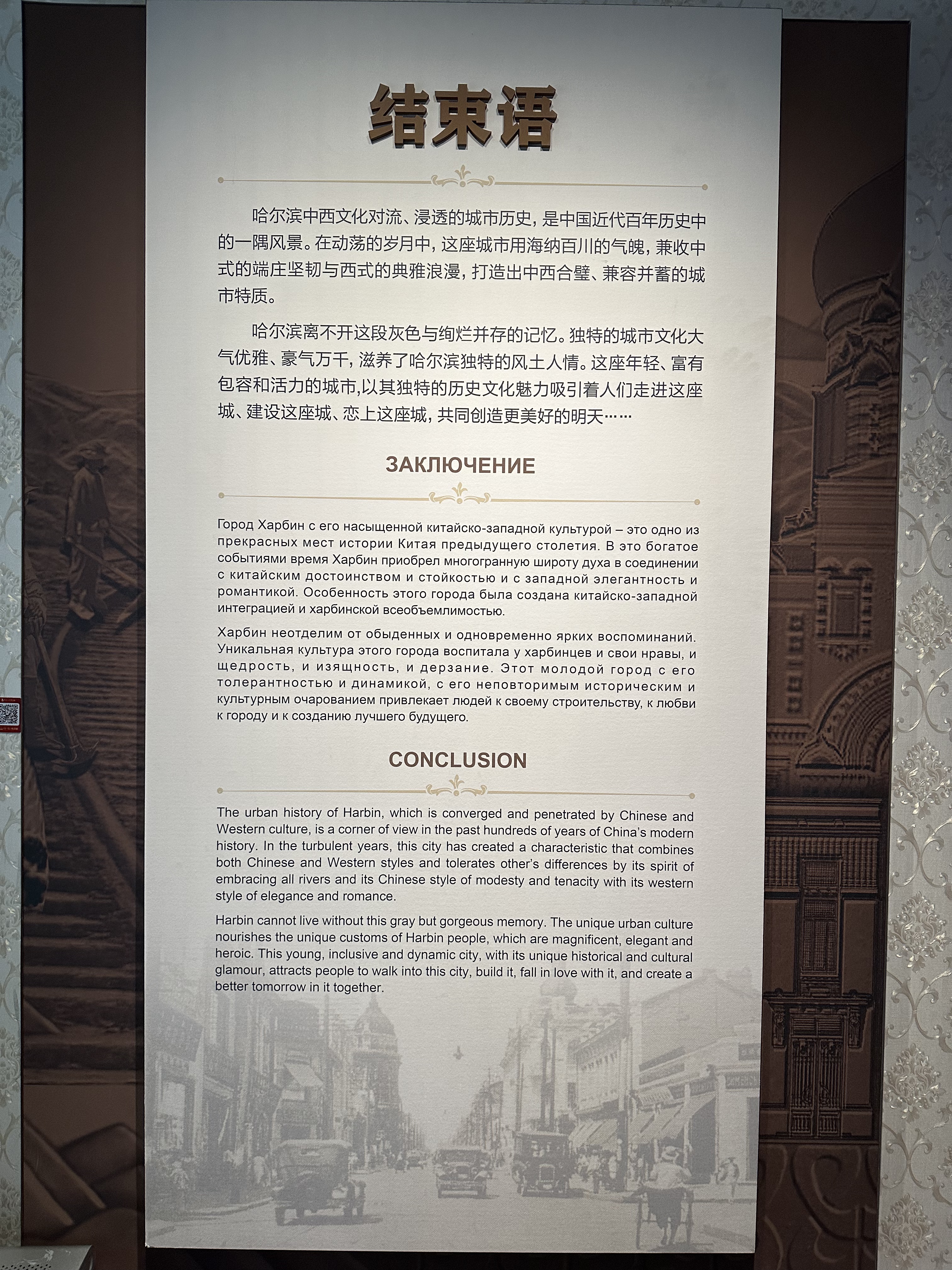 结束语

哈尔滨中西文化对流、浸透的城市历史，是中国近代百年历史中的一隅风景。在动荡的岁月中，这座城市用海纳百川的气魄，兼收中式的端庄坚韧与西式的典雅浪漫，打造出中西合璧、兼容并蓄的城市特质。

哈尔滨离不开这段灰色与绚烂并存的记忆。独特的城市文化大气优雅、豪气万千，滋养了哈尔滨独特的风土人情。这座年轻、富有包容和活力的城市,以其独特的历史文化魅力吸引着人们走进这座城、建设这座城、恋上这座城，共同创造更美好的明天……

ЗАКЛЮЧЕНИЕ

Город Харбин с его насыщенной китайско-западной культурой – это одно из прекрасных мест истории Китая предыдущего столетия. В это богатое событиями время Харбин приобрел многогранную широту духа в соединении с китайским достоинством и стойкостью и с западной элегантность и романтикой. Особенность этого города была создана китайско-западной интеграцией и харбинской всеобъемлимостью.

Харбин неотделим от обыденных и одновременно ярких воспоминаний. Уникальная культура этого города воспитала у харбинцев и свои нравы, и щедрость, и изящность, и дерзание. Этот молодой город с его толерантностью и динамикой, с его неповторимым историческим и культурным очарованием привлекает людей к своему строительству, к любви к городу и к созданию лучшего будущего.

CONCLUSION

The urban history of Harbin, which is converged and penetrated by Chinese and Western culture, is a corner of view in the past hundreds of years of China's modern history. In the turbulent years, this city has created a characteristic that combines both Chinese and Western styles and tolerates other's differences by its spirit of embracing all rivers and its Chinese style of modesty and tenacity with its western style of elegance and romance.

Harbin cannot live without this gray but gorgeous memory. The unique urban culture nourishes the unique customs of Harbin people, which are magnificent, elegant and heroic. This young, inclusive and dynamic city, with its unique historical and cultural glamour, attracts people to walk into this city, build it, fall in love with it, and create a better tomorrow in it together.